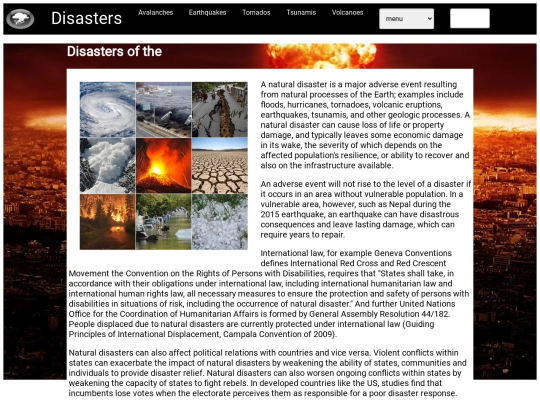 Disasters

Avalanches Earthquakes Tornados Tsunamis Volcanoes

menu

Disasters of the

A natural disaster is a major adverse event resulting from natural processes of the Earth; examples include floods, hurricanes, tornadoes, volcanic eruptions, earthquakes, tsunamis, and other geologic processes. A natural disaster can cause loss of life or property damage, and typically leaves some economic damage in its wake, the severity of which depends on the affected population's resilience, or ability to recover and also on the infrastructure available.

An adverse event will not rise to the level of a disaster if it occurs in an area without vulnerable population. In a vulnerable area, however, such as Nepal during the 2015 earthquake, an earthquake can have disastrous consequences and leave lasting damage, which can require years to repair.

International law, for example Geneva Conventions defines International Red Cross and Red Crescent Movement the Convention on the Rights of Persons with Disabilities, requires that "States shall take, in accordance with their obligations under international law, including international humanitarian law and international human rights law, all necessary measures to ensure the protection and safety of persons with disabilities in situations of risk, including the occurrence of natural disaster." And further United Nations Office for the Coordination of Humanitarian Affairs is formed by General Assembly Resolution 44/182. People displaced due to natural disasters are currently protected under international law (Guiding Principles of International Displacement, Campala Convention of 2009).

Natural disasters can also affect political relations with countries and vice versa. Violent conflicts within states can exacerbate the impact of natural disasters by weakening the ability of states, communities and individuals to provide disaster relief. Natural disasters can also worsen ongoing conflicts within states by weakening the capacity of states to fight rebels. In developed countries like the US, studies find that incumbents lose votes when the electorate perceives them as responsible for a poor disaster response.